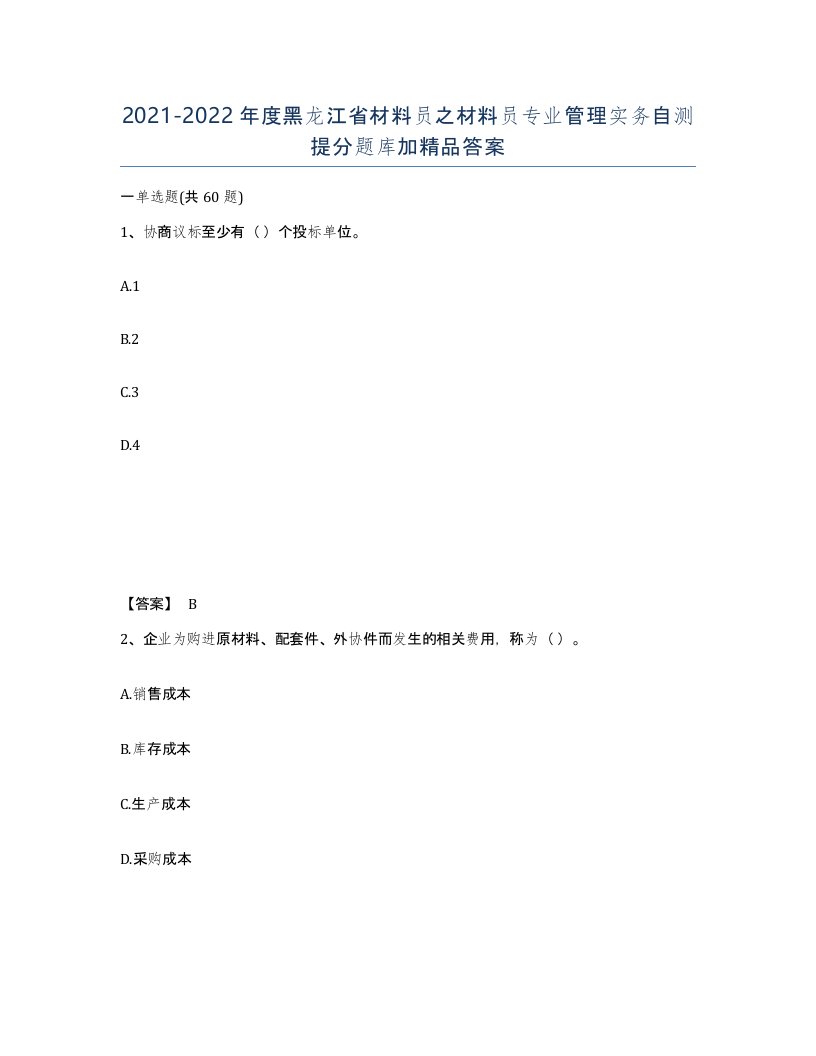 2021-2022年度黑龙江省材料员之材料员专业管理实务自测提分题库加精品答案

一单选题(共60题)

1、协商议标至少有（）个投标单位。

A.1

B.2

C.3

D.4

【答案】 B

2、企业为购进原材料、配套件、外协件而发生的相关费用，称为（）。

A.销售成本

B.库存成本

C.生产成本

D.采购成本